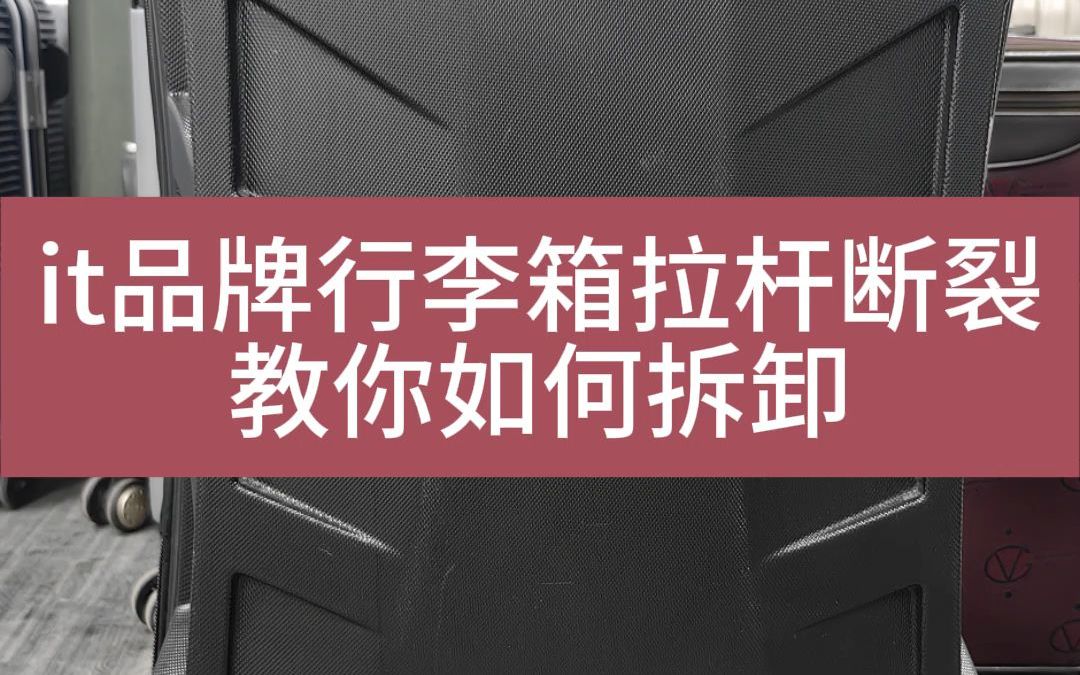 it品牌行李箱拉杆断裂
教你如何拆卸